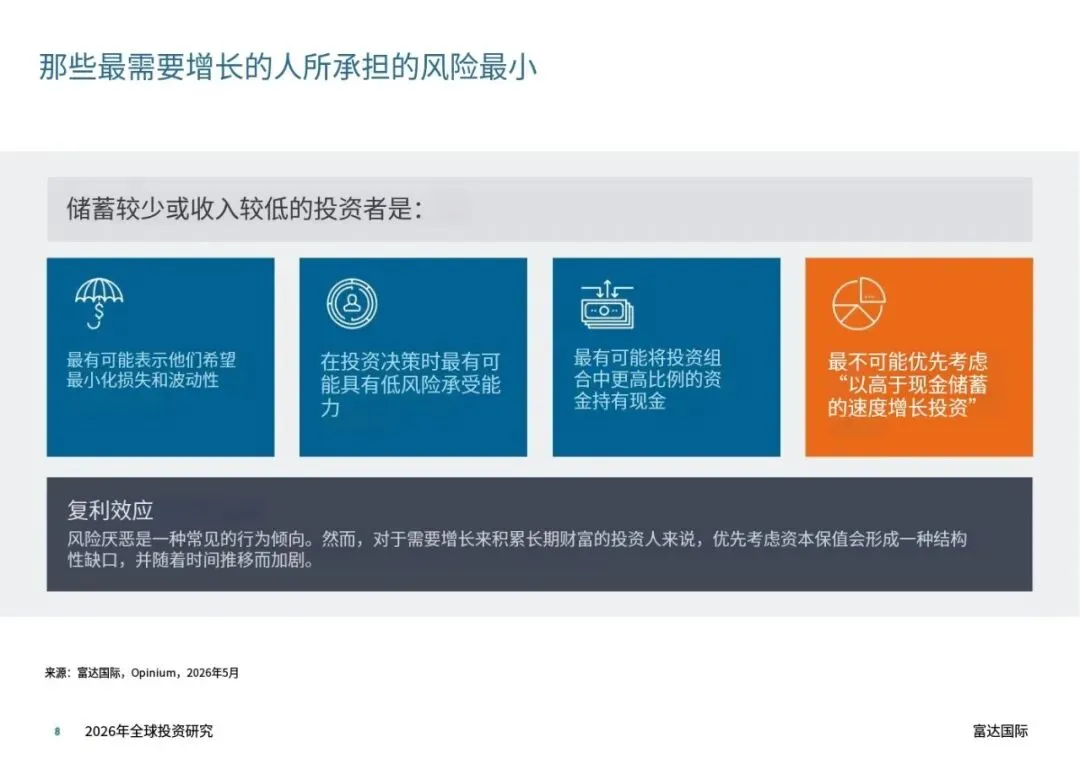 那些最需要增长的人所承担的风险最小

储蓄较少或收入较低的投资者是:

最有可能表示他们希望最小化损失和波动性

在投资决策时最有可能具有低风险承受能力

最有可能将投资组合中更高比例的资金持有现金

最不可能优先考虑“以高于现金储蓄的速度增长投资”

复利效应

风险厌恶是一种常见的行为倾向。然而，对于需要增长来积累长期财富的投资人来说，优先考虑资本保值会形成一种结构性缺口，并随着时间推移而加剧。

来源：富达国际，Opinium，2026年5月

8 2026年全球投资研究

富达国际